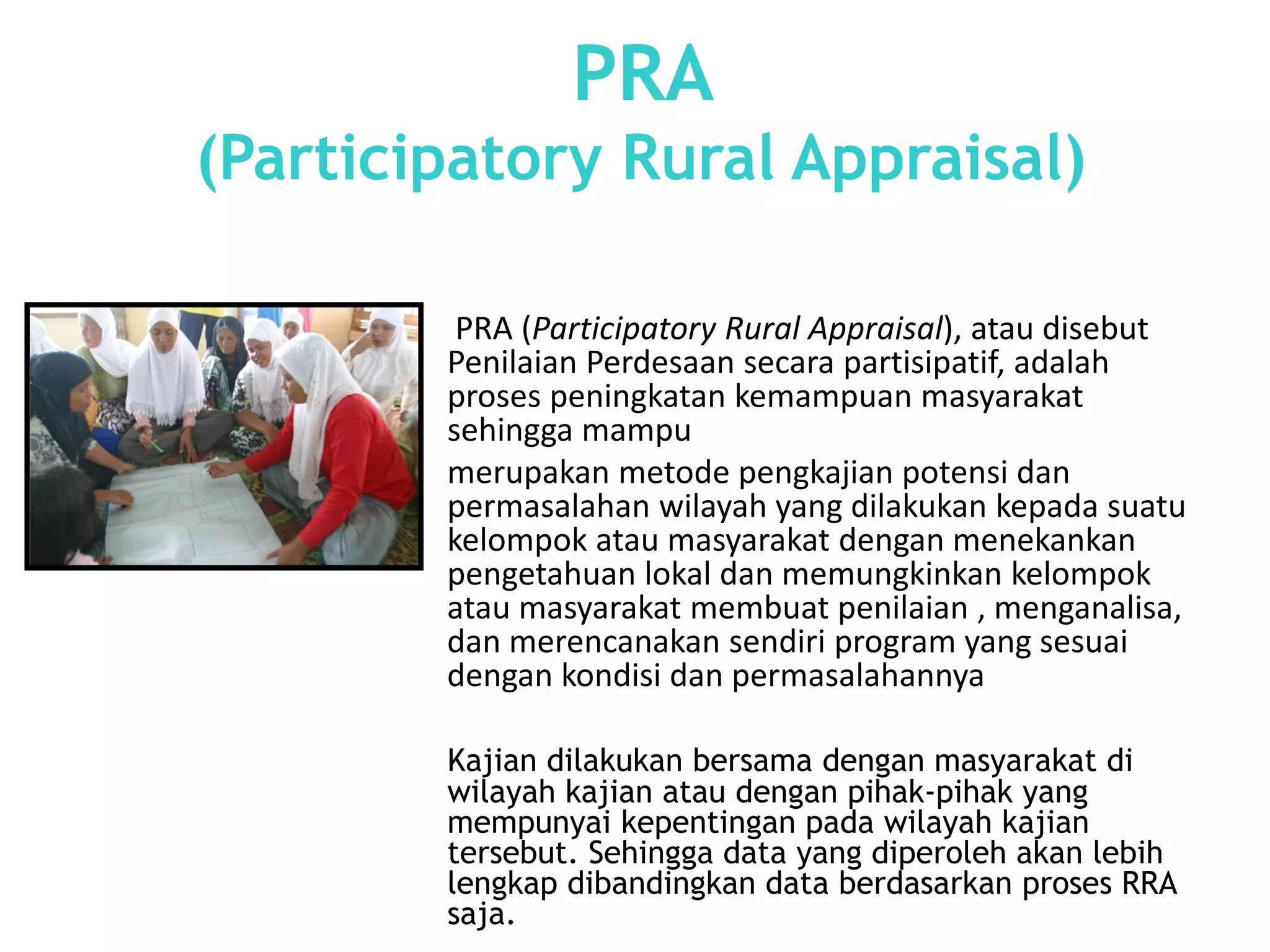 PRA
(Participatory Rural Appraisal)

PRA (Participatory Rural Appraisal), atau disebut Penilaian Perdesaan secara partisipatif, adalah proses peningkatan kemampuan masyarakat sehingga mampu

merupakan metode pengkajian potensi dan permasalahan wilayah yang dilakukan kepada suatu kelompok atau masyarakat dengan menekankan pengetahuan lokal dan memungkinkan kelompok atau masyarakat membuat penilaian , menganalisa, dan merencanakan sendiri program yang sesuai dengan kondisi dan permasalahannya

Kajian dilakukan bersama dengan masyarakat di wilayah kajian atau dengan pihak-pihak yang mempunyai kepentingan pada wilayah kajian tersebut. Sehingga data yang diperoleh akan lebih lengkap dibandingkan data berdasarkan proses RRA saja.